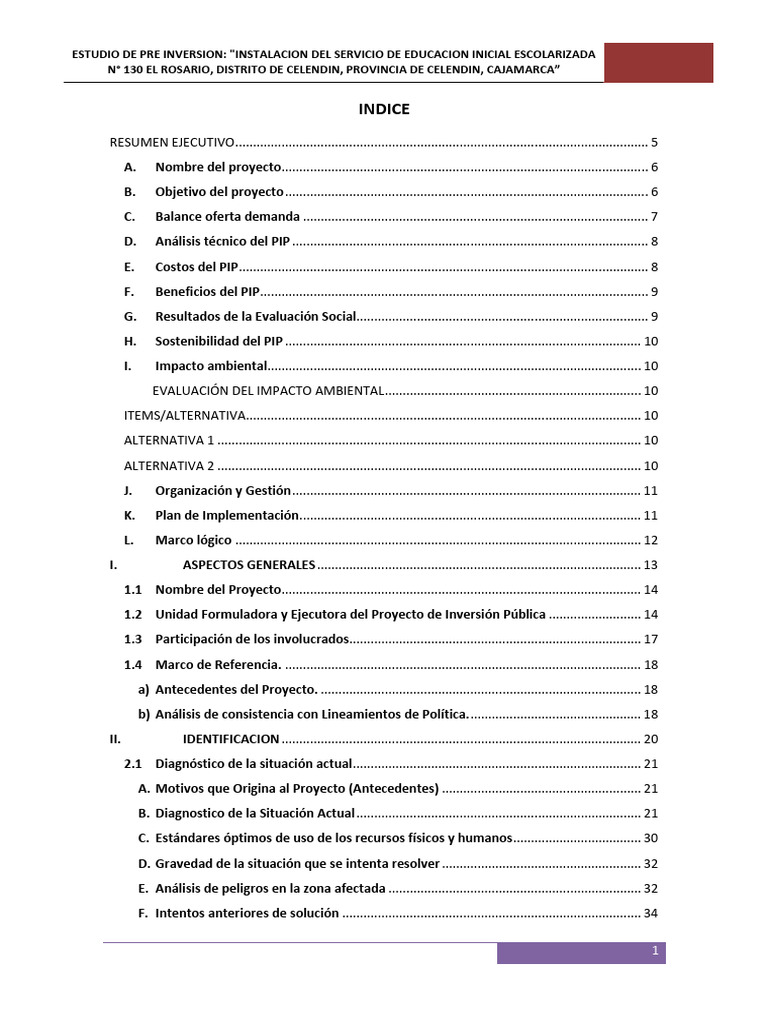 ESTUDIO DE PRE INVERSION: "INSTALACION DEL SERVICIO DE EDUCACION INICIAL ESCOLARIZADA N° 130 EL ROSARIO, DISTRITO DE CELENDIN, PROVINCIA DE CELENDIN, CAJAMARCA"

INDICE

RESUMEN EJECUTIVO 5
A. Nombre del proyecto 6
B. Objetivo del proyecto 6
C. Balance oferta demanda 7
D. Análisis técnico del PIP 8
E. Costos del PIP 8
F. Beneficios del PIP 9
G. Resultados de la Evaluación Social 9
H. Sostenibilidad del PIP 10
I. Impacto ambiental 10
EVALUACIÓN DEL IMPACTO AMBIENTAL 10
ITEMS/ALTERNATIVA 10
ALTERNATIVA 1 10
ALTERNATIVA 2 10
J. Organización y Gestión 11
K. Plan de Implementación 11
L. Marco lógico 12
I. ASPECTOS GENERALES 13
1.1 Nombre del Proyecto 14
1.2 Unidad Formuladora y Ejecutora del Proyecto de Inversión Pública 14
1.3 Participación de los involucrados 17
1.4 Marco de Referencia. 18
a) Antecedentes del Proyecto. 18
b) Análisis de consistencia con Lineamientos de Política. 18
II. IDENTIFICACION 20
2.1 Diagnóstico de la situación actual 21
A. Motivos que Origina al Proyecto (Antecedentes) 21
B. Diagnostico de la Situación Actual 21
C. Estándares óptimos de uso de los recursos físicos y humanos 30
D. Gravedad de la situación que se intenta resolver 32
E. Análisis de peligros en la zona afectada 32
F. Intentos anteriores de solución 34

1